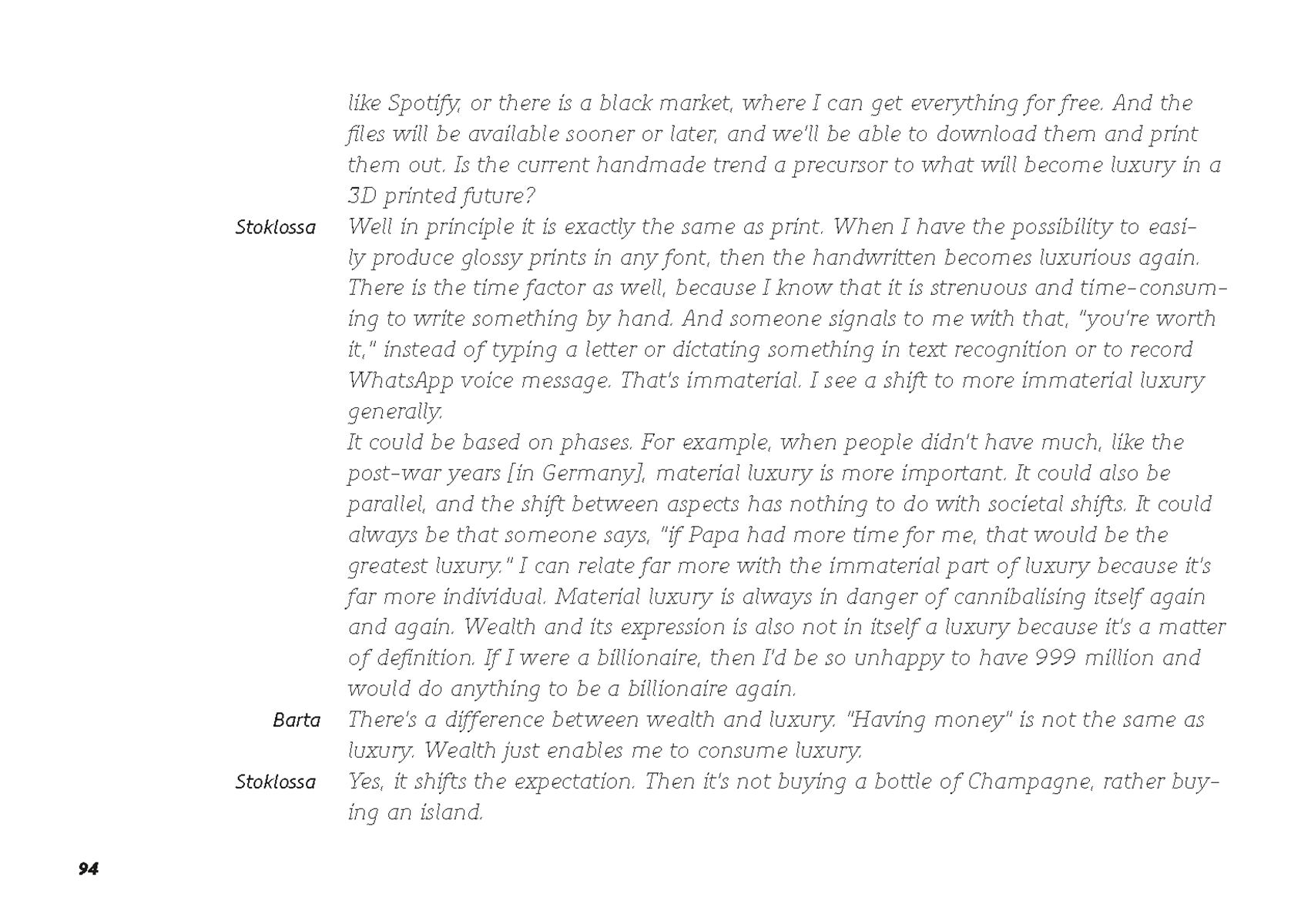 like Spotify, or there is a black market, where I can get everything for free. And the files will be available sooner or later, and we'll be able to download them and print them out. Is the current handmade trend a precursor to what will become luxury in a 3D printed future?

Stoklossa Well in principle it is exactly the same as print. When I have the possibility to easily produce glossy prints in any font, then the handwritten becomes luxurious again. There is the time factor as well, because I know that it is strenuous and time-consuming to write something by hand. And someone signals to me with that, "you're worth it," instead of typing a letter or dictating something in text recognition or to record WhatsApp voice message. That's immaterial. I see a shift to more immaterial luxury generally.

It could be based on phases. For example, when people didn't have much, like the post-war years [in Germany], material luxury is more important. It could also be parallel, and the shift between aspects has nothing to do with societal shifts. It could always be that someone says, "if Papa had more time for me, that would be the greatest luxury." I can relate far more with the immaterial part of luxury because it's far more individual. Material luxury is always in danger of cannibalising itself again and again. Wealth and its expression is also not in itself a luxury because it's a matter of definition. If I were a billionaire, then I'd be so unhappy to have 999 million and would do anything to be a billionaire again.

Barta There's a difference between wealth and luxury. "Having money" is not the same as luxury. Wealth just enables me to consume luxury.

Stoklossa Yes, it shifts the expectation. Then it's not buying a bottle of Champagne, rather buying an island.

94